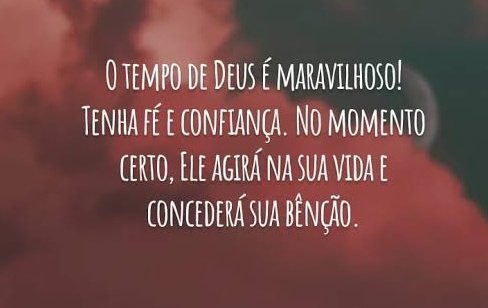 O tempo de Deus é maravilhoso! Tenha fé e confiança. No momento certo, Ele agirá na sua vida e concederá sua bênção.